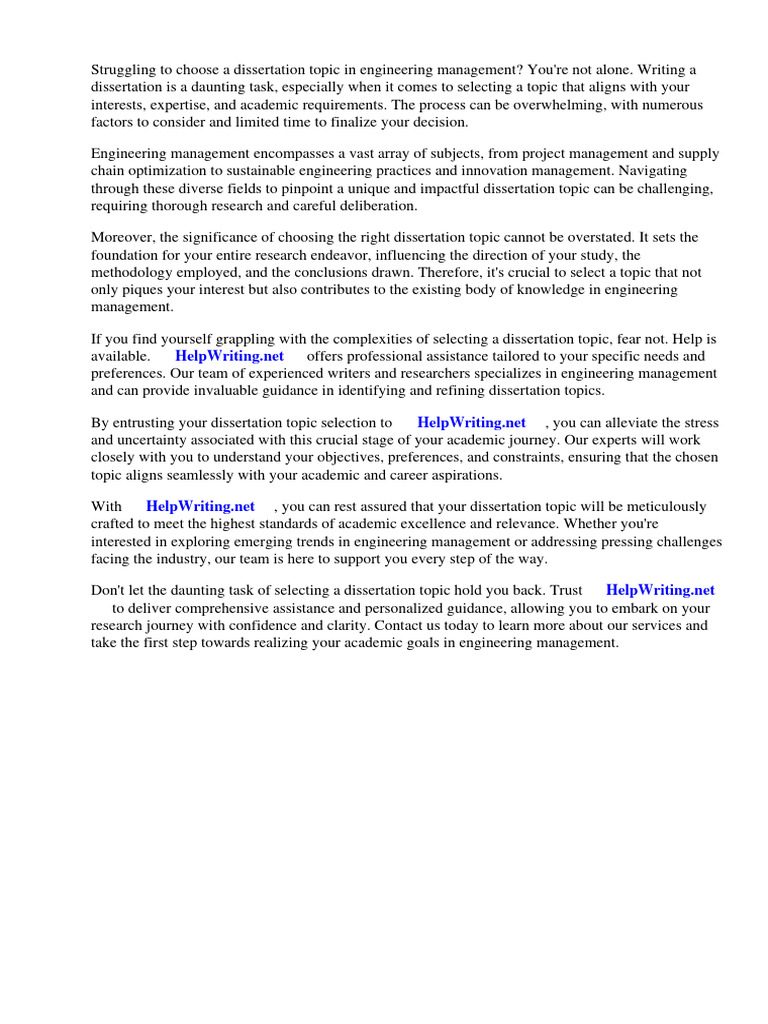 Struggling to choose a dissertation topic in engineering management? You're not alone. Writing a dissertation is a daunting task, especially when it comes to selecting a topic that aligns with your interests, expertise, and academic requirements. The process can be overwhelming, with numerous factors to consider and limited time to finalize your decision.

Engineering management encompasses a vast array of subjects, from project management and supply chain optimization to sustainable engineering practices and innovation management. Navigating through these diverse fields to pinpoint a unique and impactful dissertation topic can be challenging, requiring thorough research and careful deliberation.

Moreover, the significance of choosing the right dissertation topic cannot be overstated. It sets the foundation for your entire research endeavor, influencing the direction of your study, the methodology employed, and the conclusions drawn. Therefore, it's crucial to select a topic that not only piques your interest but also contributes to the existing body of knowledge in engineering management.

If you find yourself grappling with the complexities of selecting a dissertation topic, fear not. Help is available. HelpWriting.net offers professional assistance tailored to your specific needs and preferences. Our team of experienced writers and researchers specializes in engineering management and can provide invaluable guidance in identifying and refining dissertation topics.

By entrusting your dissertation topic selection to HelpWriting.net , you can alleviate the stress and uncertainty associated with this crucial stage of your academic journey. Our experts will work closely with you to understand your objectives, preferences, and constraints, ensuring that the chosen topic aligns seamlessly with your academic and career aspirations.

With HelpWriting.net , you can rest assured that your dissertation topic will be meticulously crafted to meet the highest standards of academic excellence and relevance. Whether you're interested in exploring emerging trends in engineering management or addressing pressing challenges facing the industry, our team is here to support you every step of the way.

Don't let the daunting task of selecting a dissertation topic hold you back. Trust HelpWriting.net to deliver comprehensive assistance and personalized guidance, allowing you to embark on your research journey with confidence and clarity. Contact us today to learn more about our services and take the first step towards realizing your academic goals in engineering management.